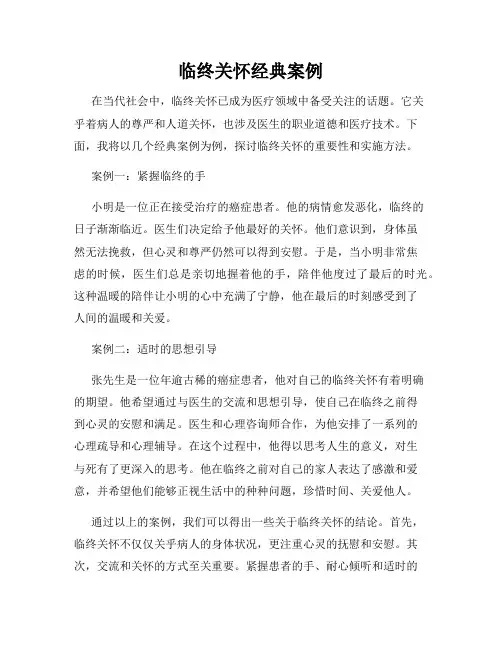 临终关怀经典案例

在当代社会中，临终关怀已成为医疗领域中备受关注的话题。它关乎着病人的尊严和人道关怀，也涉及医生的职业道德和医疗技术。下面，我将以几个经典案例为例，探讨临终关怀的重要性和实施方法。

案例一：紧握临终的手

小明是一位正在接受治疗的癌症患者。他的病情愈发恶化，临终的日子渐渐临近。医生们决定给予他最好的关怀。他们意识到，身体虽然无法挽救，但心灵和尊严仍然可以得到安慰。于是，当小明非常焦虑的时候，医生们总是亲切地握着他的手，陪伴他度过了最后的时光。这种温暖的陪伴让小明的心中充满了宁静，他在最后的时刻感受到了人间的温暖和关爱。

案例二：适时的思想引导

张先生是一位年逾古稀的癌症患者，他对自己的临终关怀有着明确的期望。他希望通过与医生的交流和思想引导，使自己在临终之前得到心灵的安慰和满足。医生和心理咨询师合作，为他安排了一系列的心理疏导和心理辅导。在这个过程中，他得以思考人生的意义，对生与死有了更深入的思考。他在临终之前对自己的家人表达了感激和爱意，并希望他们能够正视生活中的种种问题，珍惜时间、关爱他人。

通过以上的案例，我们可以得出一些关于临终关怀的结论。首先，临终关怀不仅仅关乎病人的身体状况，更注重心灵的抚慰和安慰。其次，交流和关怀的方式至关重要。紧握患者的手、耐心倾听和适时的